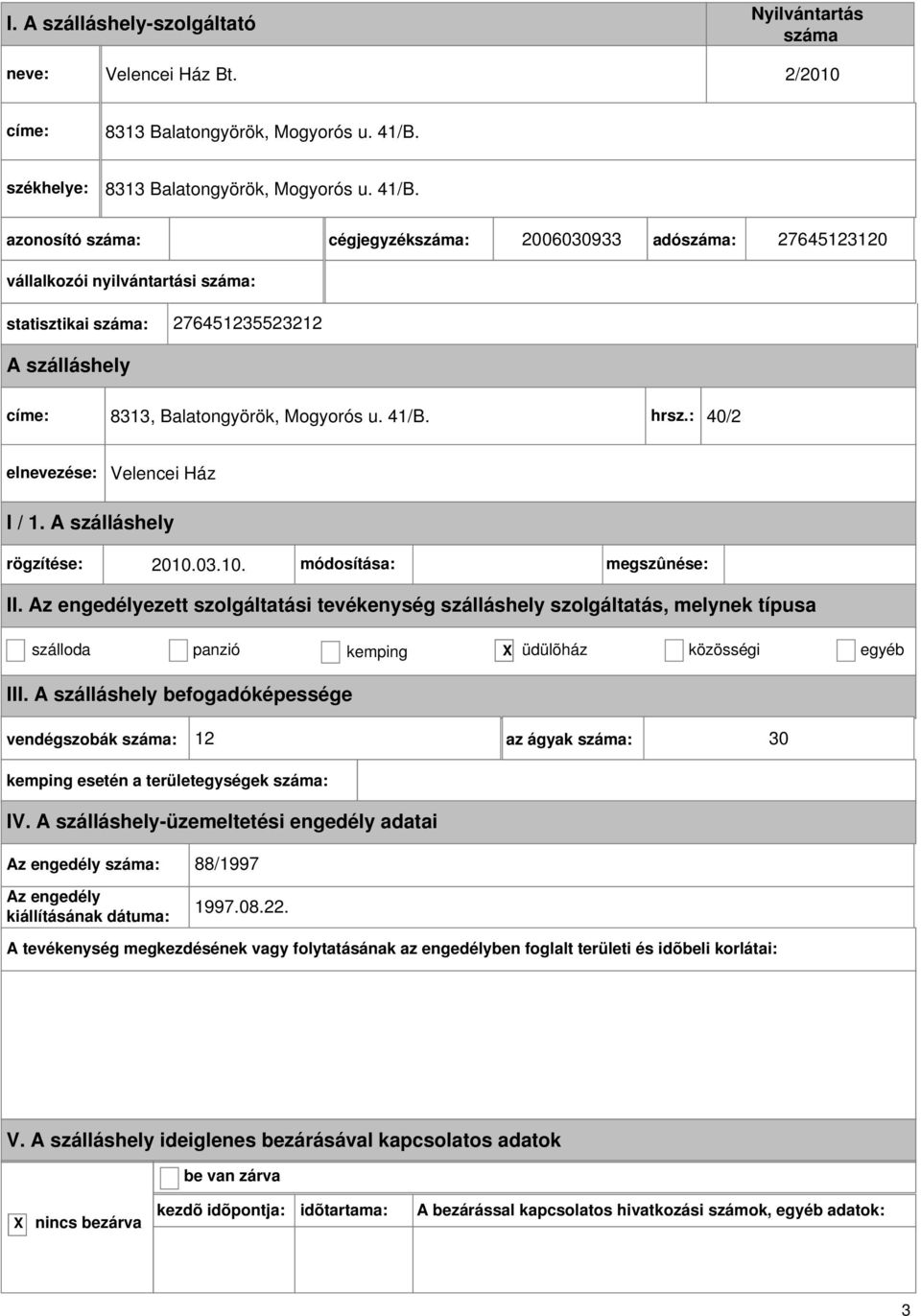 I. A szálláshely-szolgáltató

Nyilvántartás száma

neve: Velencei Ház Bt. 2/2010

címe: 8313 Balatongyörök, Mogyorós u. 41/B.

székhelye: 8313 Balatongyörök, Mogyorós u. 41/B.

azonosító száma: cégjegyzékszáma: 2006030933 adószáma: 27645123120

vállalkozói nyilvántartási száma:

statisztikai száma: 276451235523212

A szálláshely

címe: 8313, Balatongyörök, Mogyorós u. 41/B. hrsz.: 40/2

elnevezése: Velencei Ház

I / 1. A szálláshely

rögzítése: 2010.03.10. módosítása: megszûnése:

II. Az engedélyezett szolgáltatási tevékenység szálláshely szolgáltatás, melynek típusa

szálloda panzió kemping X üdülõház közösségi egyéb

III. A szálláshely befogadóképessége

vendégszobák száma: 12 az ágyak száma: 30

kemping esetén a területegységek száma:

IV. A szálláshely-üzemeltetési engedély adatai

Az engedély száma: 88/1997

Az engedély kiállításának dátuma: 1997.08.22.

A tevékenység megkezdésének vagy folytatásának az engedélyben foglalt területi és idõbeli korlátai:

V. A szálláshely ideiglenes bezárásával kapcsolatos adatok

be van zárva

X nincs bezárva

kezdõ idõpontja: idõtartama: A bezárással kapcsolatos hivatkozási számok, egyéb adatok:

3